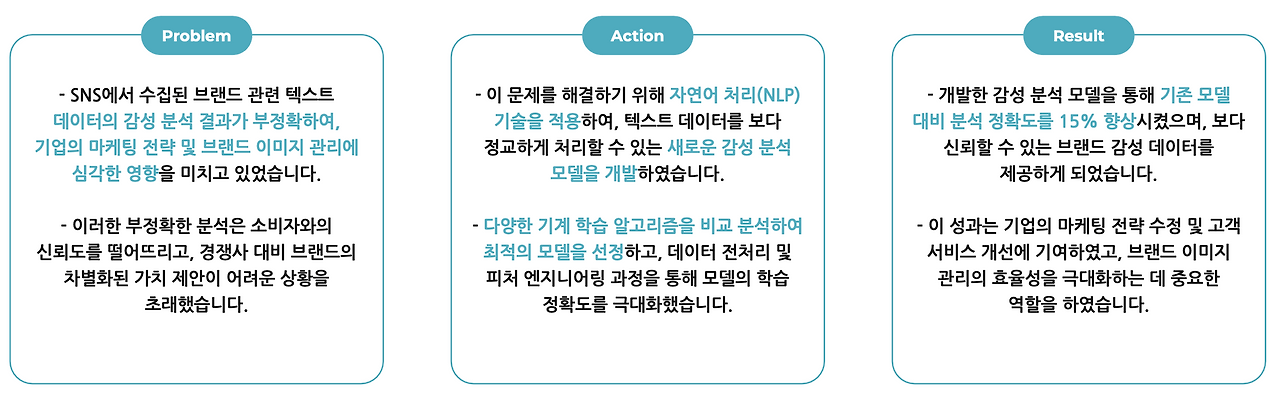 Problem

- SNS에서 수집된 브랜드 관련 텍스트 데이터의 감성 분석 결과가 부정확하여, 기업의 마케팅 전략 및 브랜드 이미지 관리에 심각한 영향을 미치고 있었습니다.

- 이러한 부정확한 분석은 소비자와의 신뢰도를 떨어뜨리고, 경쟁사 대비 브랜드의 차별화된 가치 제안이 어려운 상황을 초래했습니다.

Action

- 이 문제를 해결하기 위해 자연어 처리(NLP) 기술을 적용하여, 텍스트 데이터를 보다 정교하게 처리할 수 있는 새로운 감성 분석 모델을 개발하였습니다.

- 다양한 기계 학습 알고리즘을 비교 분석하여 최적의 모델을 선정하고, 데이터 전처리 및 피처 엔지니어링 과정을 통해 모델의 학습 정확도를 극대화했습니다.

Result

- 개발한 감성 분석 모델을 통해 기존 모델 대비 분석 정확도를 15% 향상시켰으며, 보다 신뢰할 수 있는 브랜드 감성 데이터를 제공하게 되었습니다.

- 이 성과는 기업의 마케팅 전략 수정 및 고객 서비스 개선에 기여하였고, 브랜드 이미지 관리의 효율성을 극대화하는 데 중요한 역할을 하였습니다.